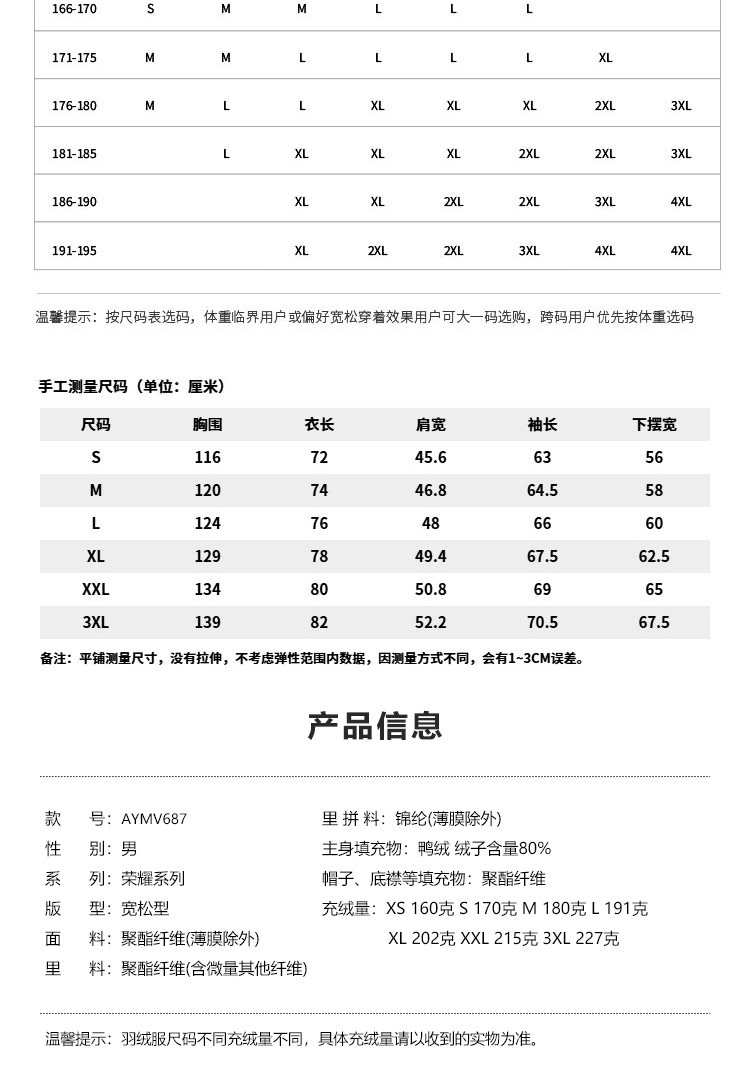 | 166-170 | S | M | M | L | L | L | | |
|---|---|---|---|---|---|---|---|---|
| 171-175 | M | M | L | L | L | L | XL | |
| 176-180 | M | L | L | XL | XL | XL | 2XL | 3XL |
| 181-185 | | L | XL | XL | XL | 2XL | 2XL | 3XL |
| 186-190 | | | XL | XL | 2XL | 2XL | 3XL | 4XL |
| 191-195 | | | XL | 2XL | 2XL | 3XL | 4XL | 4XL |

温馨提示：按尺码表选码，体重临界用户或偏好宽松穿着效果用户可大一码选购，跨码用户优先按体重选码

手工测量尺码（单位：厘米）

| 尺码 | 胸围 | 衣长 | 肩宽 | 袖长 | 下摆宽 |
|---|---|---|---|---|---|
| S | 116 | 72 | 45.6 | 63 | 56 |
| M | 120 | 74 | 46.8 | 64.5 | 58 |
| L | 124 | 76 | 48 | 66 | 60 |
| XL | 129 | 78 | 49.4 | 67.5 | 62.5 |
| XXL | 134 | 80 | 50.8 | 69 | 65 |
| 3XL | 139 | 82 | 52.2 | 70.5 | 67.5 |

备注：平铺测量尺寸，没有拉伸，不考虑弹性范围内数据，因测量方式不同，会有1~3CM误差。

产品信息

款 号：AYMV687
性 别：男
系 列：荣耀系列
版 型：宽松型
面 料：聚酯纤维(薄膜除外)
里 料：聚酯纤维(含微量其他纤维)

里 拼 料：锦纶(薄膜除外)
主身填充物：鸭绒 绒子含量80%
帽子、底襟等填充物：聚酯纤维
充绒量：XS 160克 S 170克 M 180克 L 191克 XL 202克 XXL 215克 3XL 227克

温馨提示：羽绒服尺码不同充绒量不同，具体充绒量请以收到的实物为准。